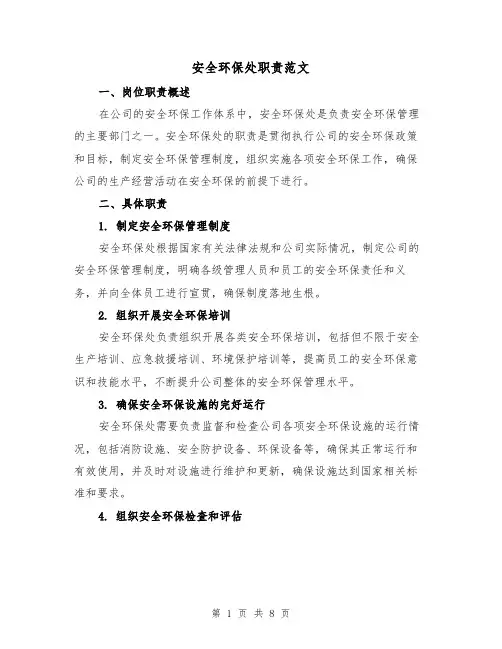 安全环保处职责范文

一、岗位职责概述

在公司的安全环保工作体系中，安全环保处是负责安全环保管理的主要部门之一。安全环保处的职责是贯彻执行公司的安全环保政策和目标，制定安全环保管理制度，组织实施各项安全环保工作，确保公司的生产经营活动在安全环保的前提下进行。

二、具体职责

1. 制定安全环保管理制度

安全环保处根据国家有关法律法规和公司实际情况，制定公司的安全环保管理制度，明确各级管理人员和员工的安全环保责任和义务，并向全体员工进行宣贯，确保制度落地生根。

2. 组织开展安全环保培训

安全环保处负责组织开展各类安全环保培训，包括但不限于安全生产培训、应急救援培训、环境保护培训等，提高员工的安全环保意识和技能水平，不断提升公司整体的安全环保管理水平。

3. 确保安全环保设施的完好运行

安全环保处需要负责监督和检查公司各项安全环保设施的运行情况，包括消防设施、安全防护设备、环保设备等，确保其正常运行和有效使用，并及时对设施进行维护和更新，确保设施达到国家相关标准和要求。

4. 组织安全环保检查和评估

第 1 页 共 8 页